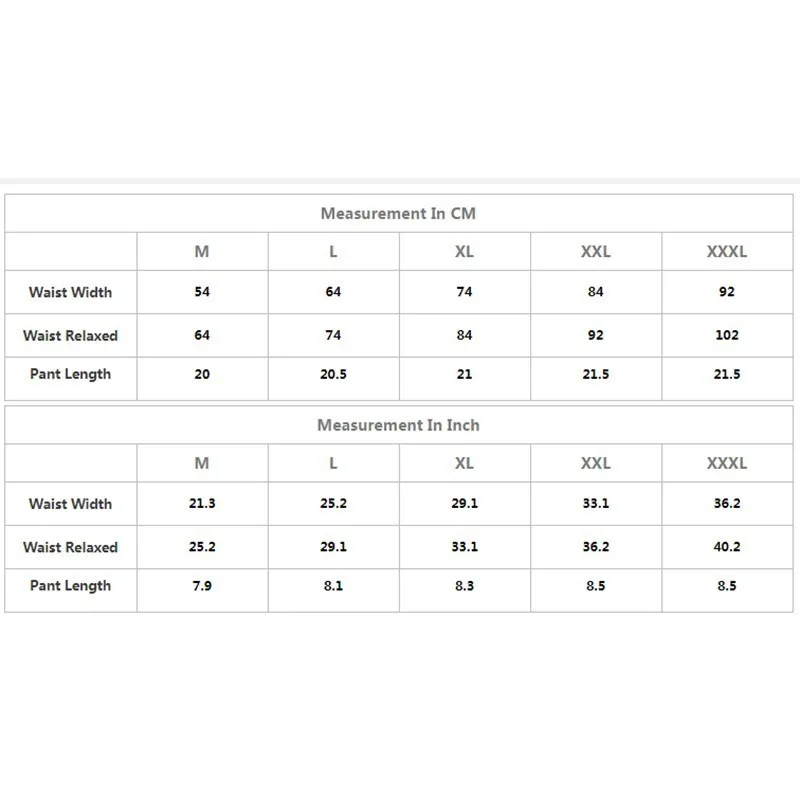 Measurement In CM

| | M | L | XL | XXL | XXXL |
|---|---|---|---|---|---|
| Waist Width | 54 | 64 | 74 | 84 | 92 |
| Waist Relaxed | 64 | 74 | 84 | 92 | 102 |
| Pant Length | 20 | 20.5 | 21 | 21.5 | 21.5 |

Measurement In Inch

| | M | L | XL | XXL | XXXL |
|---|---|---|---|---|---|
| Waist Width | 21.3 | 25.2 | 29.1 | 33.1 | 36.2 |
| Waist Relaxed | 25.2 | 29.1 | 33.1 | 36.2 | 40.2 |
| Pant Length | 7.9 | 8.1 | 8.3 | 8.5 | 8.5 |